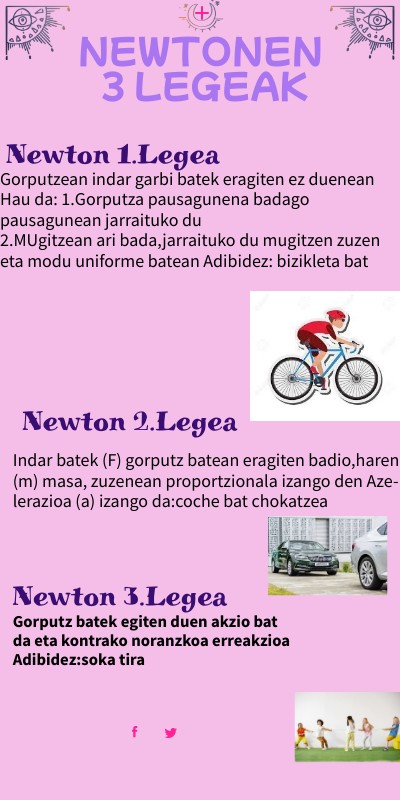 NEWTONEN 3 LEGEAK

Newton 1.Legea

Gorputzean indar garbi batek eragiten ez duenean Hau da: 1.Gorputza pausagunena badago pausagunean jarraituko du
2.MUgitzean ari bada,jarraituko du mugitzen zuzen eta modu uniforme batean Adibidez: bizikleta bat

Newton 2.Legea

Indar batek (F) gorputz batean eragiten badio,haren (m) masa, zuzenean proportzionala izango den Azelerazioa (a) izango da:coche bat chokatzea

Newton 3.Legea

Gorputz batek egiten duen akzio bat da eta kontrako noranzkoa erreakzioa Adibidez:soka tira